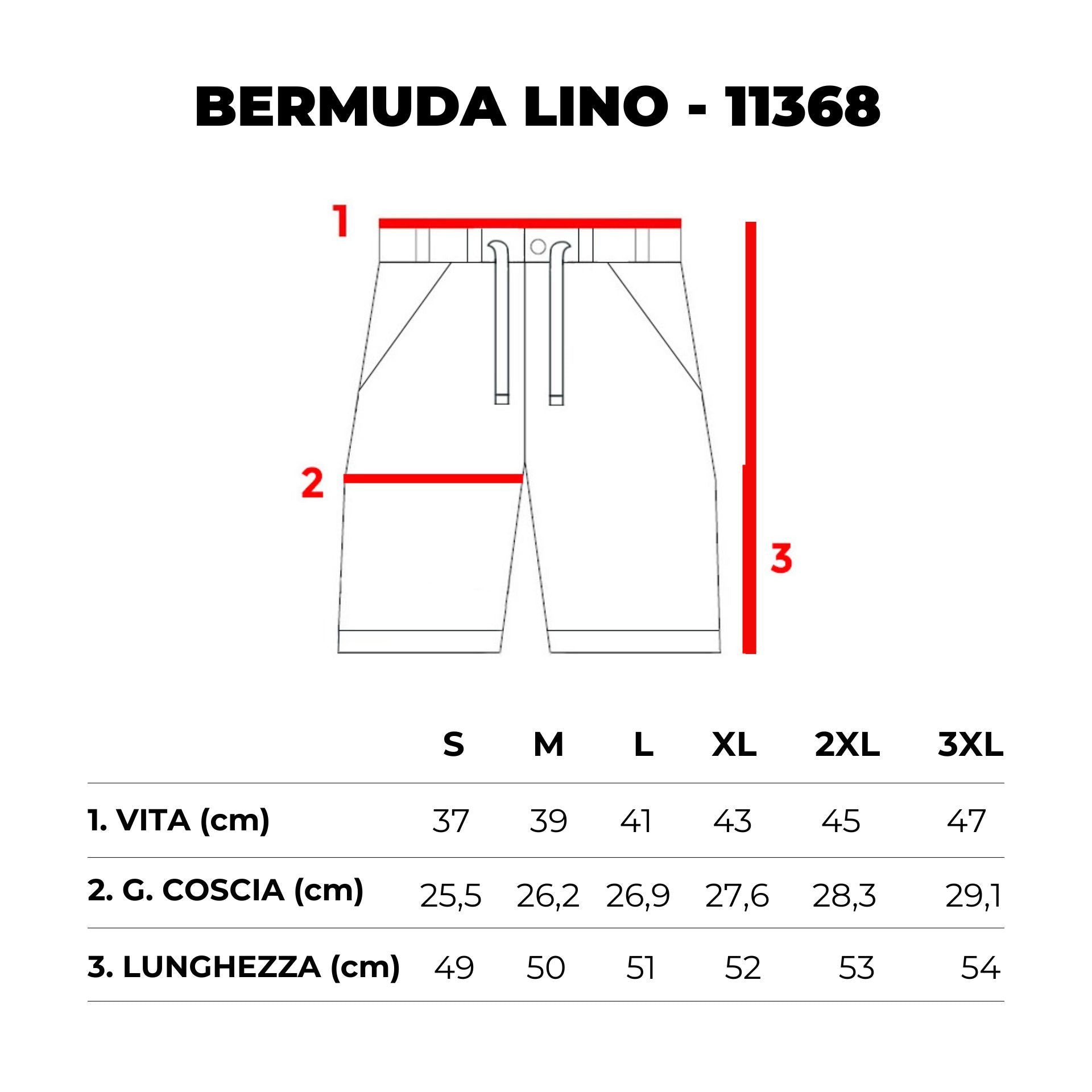 BERMUDA LINO - 11368

1

2

3

| | S | M | L | XL | 2XL | 3XL |
|---|---|---|---|---|---|---|
| 1. VITA (cm) | 37 | 39 | 41 | 43 | 45 | 47 |
| 2. G. COSCIA (cm) | 25,5 | 26,2 | 26,9 | 27,6 | 28,3 | 29,1 |
| 3. LUNGHEZZA (cm) | 49 | 50 | 51 | 52 | 53 | 54 |